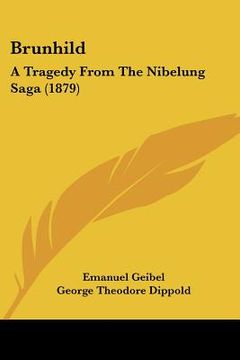 Brunhild

A Tragedy From The Nibelung Saga (1879)

Emanuel Geibel
George Theodore Dippold